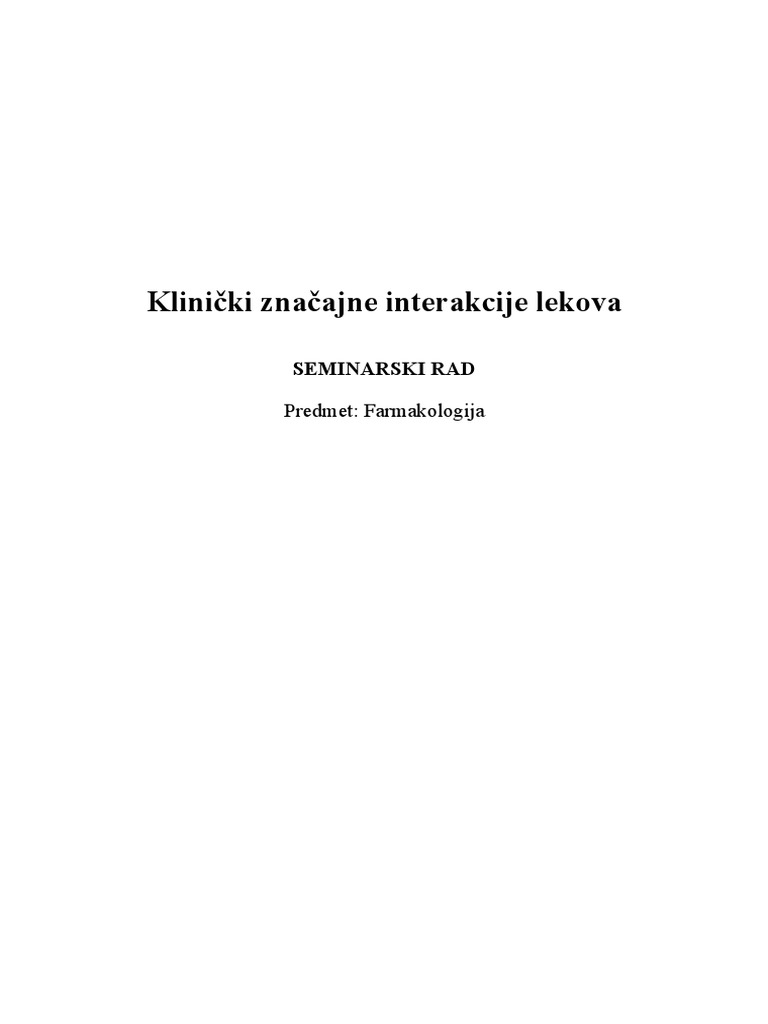 Klinički značajne interakcije lekova

SEMINARSKI RAD

Predmet: Farmakologija